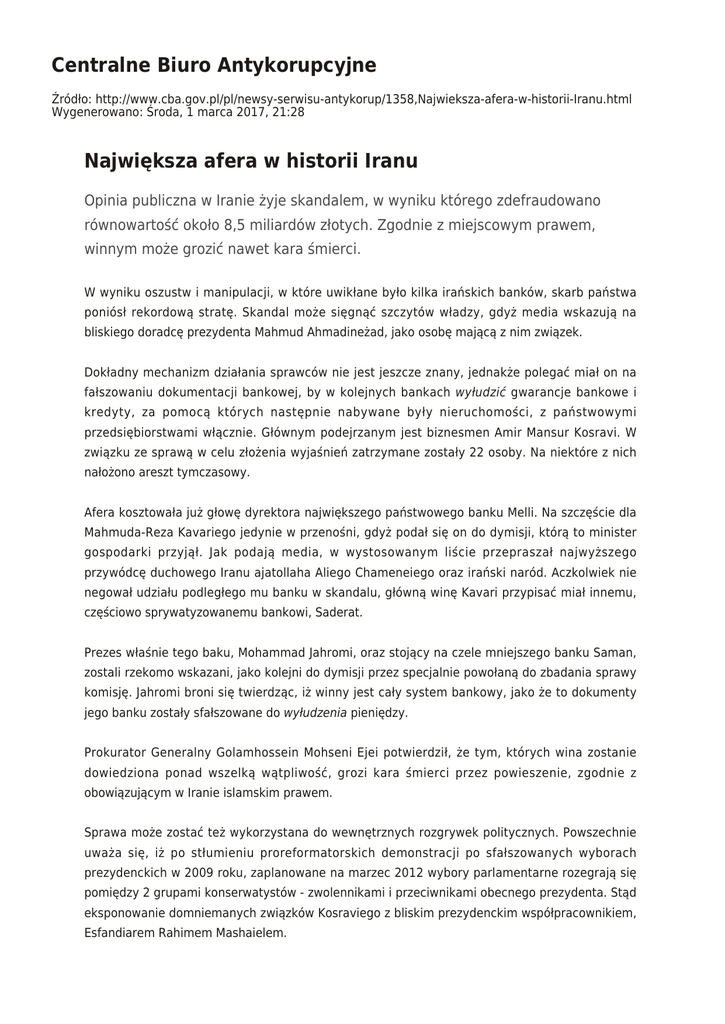 Centralne Biuro Antykorupcyjne

Źródło: http://www.cba.gov.pl/pl/newsy-serwisu-antykorup/1358,Najwieksza-afera-w-historii-Iranu.html
Wygenerowano: Środa, 1 marca 2017, 21:28

Największa afera w historii Iranu

Opinia publiczna w Iranie żyje skandalem, w wyniku którego zdefraudowano równowartość około 8,5 miliardów złotych. Zgodnie z miejscowym prawem, winnym może grozić nawet kara śmierci.

W wyniku oszustw i manipulacji, w które uwikłane było kilka irańskich banków, skarb państwa poniósł rekordową stratę. Skandal może sięgnąć szczytów władzy, gdyż media wskazują na bliskiego doradcę prezydenta Mahmud Ahmadineżad, jako osobę mającą z nim związek.

Dokładny mechanizm działania sprawców nie jest jeszcze znany, jednakże polegać miał on na fałszowaniu dokumentacji bankowej, by w kolejnych bankach wyłudzić gwarancje bankowe i kredyty, za pomocą których następnie nabywane były nieruchomości, z państwowymi przedsiębiorstwami włącznie. Głównym podejrzanym jest biznesmen Amir Mansur Kosravi. W związku ze sprawą w celu złożenia wyjaśnień zatrzymane zostały 22 osoby. Na niektóre z nich nałożono areszt tymczasowy.

Afera kosztowała już głowę dyrektora największego państwowego banku Melli. Na szczęście dla Mahmuda-Reza Kavariego jedynie w przenośni, gdyż podał się on do dymisji, którą to minister gospodarki przyjął. Jak podają media, w wystosowanym liście przepraszał najwyższego przywódcę duchowego Iranu ajatollaha Aliego Chameneiego oraz irański naród. Aczkolwiek nie negował udziału podległego mu banku w skandalu, główną winę Kavari przypisać miał innemu, częściowo sprywatyzowanemu bankowi, Saderat.

Prezes właśnie tego baku, Mohammad Jahromi, oraz stojący na czele mniejszego banku Saman, zostali rzekomo wskazani, jako kolejni do dymisji przez specjalnie powołaną do zbadania sprawy komisję. Jahromi broni się twierdząc, iż winny jest cały system bankowy, jako że to dokumenty jego banku zostały sfałszowane do wyłudzenia pieniędzy.

Prokurator Generalny Golamhossein Mohseni Ejei potwierdził, że tym, których wina zostanie dowiedziona ponad wszelką wątpliwość, grozi kara śmierci przez powieszenie, zgodnie z obowiązującym w Iranie islamskim prawem.

Sprawa może zostać też wykorzystana do wewnętrznych rozgrywek politycznych. Powszechnie uważa się, iż po stłumieniu proreformatorskich demonstracji po sfałszowanych wyborach prezydenckich w 2009 roku, zaplanowane na marzec 2012 wybory parlamentarne rozegrają się pomiędzy 2 grupami konserwatystów - zwolennikami i przeciwnikami obecnego prezydenta. Stąd eksponowanie domniemanych związków Kosraviego z bliskim prezydenckim współpracownikiem, Esfandiarem Rahimem Mashaielem.